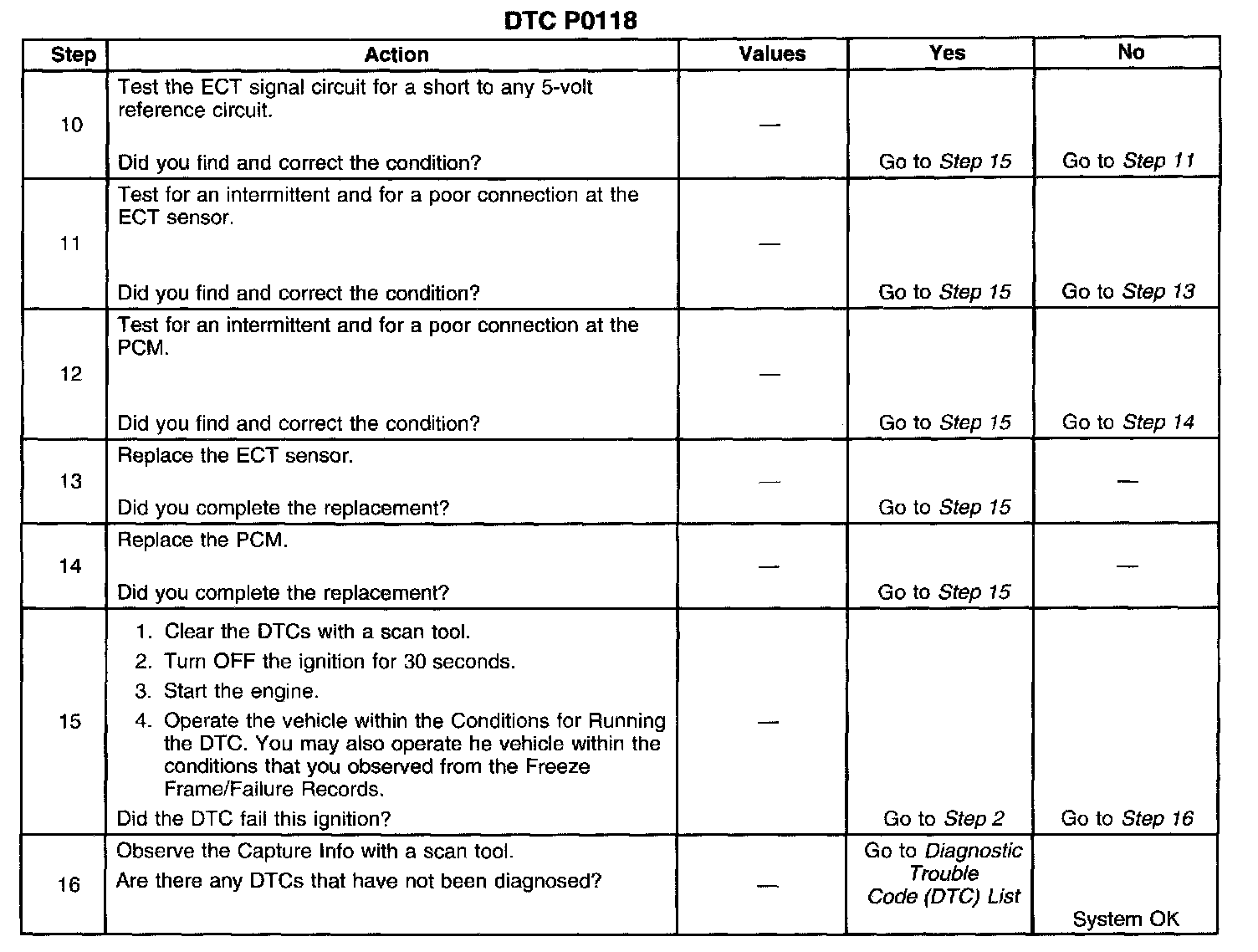 DTC P0118

| Step | Action | Values | Yes | No |
|---|---|---|---|---|
| 10 | Test the ECT signal circuit for a short to any 5-volt reference circuit. Did you find and correct the condition? | — | Go to Step 15 | Go to Step 11 |
| 11 | Test for an intermittent and for a poor connection at the ECT sensor. Did you find and correct the condition? | — | Go to Step 15 | Go to Step 13 |
| 12 | Test for an intermittent and for a poor connection at the PCM. Did you find and correct the condition? | — | Go to Step 15 | Go to Step 14 |
| 13 | Replace the ECT sensor. Did you complete the replacement? | — | Go to Step 15 | — |
| 14 | Replace the PCM. Did you complete the replacement? | — | Go to Step 15 | — |
| 15 | 1. Clear the DTCs with a scan tool. 2. Turn OFF the ignition for 30 seconds. 3. Start the engine. 4. Operate the vehicle within the Conditions for Running the DTC. You may also operate he vehicle within the conditions that you observed from the Freeze Frame/Failure Records. Did the DTC fail this ignition? | — | Go to Step 2 | Go to Step 16 |
| 16 | Observe the Capture Info with a scan tool. Are there any DTCs that have not been diagnosed? | — | Go to Diagnostic Trouble Code (DTC) List | System OK |